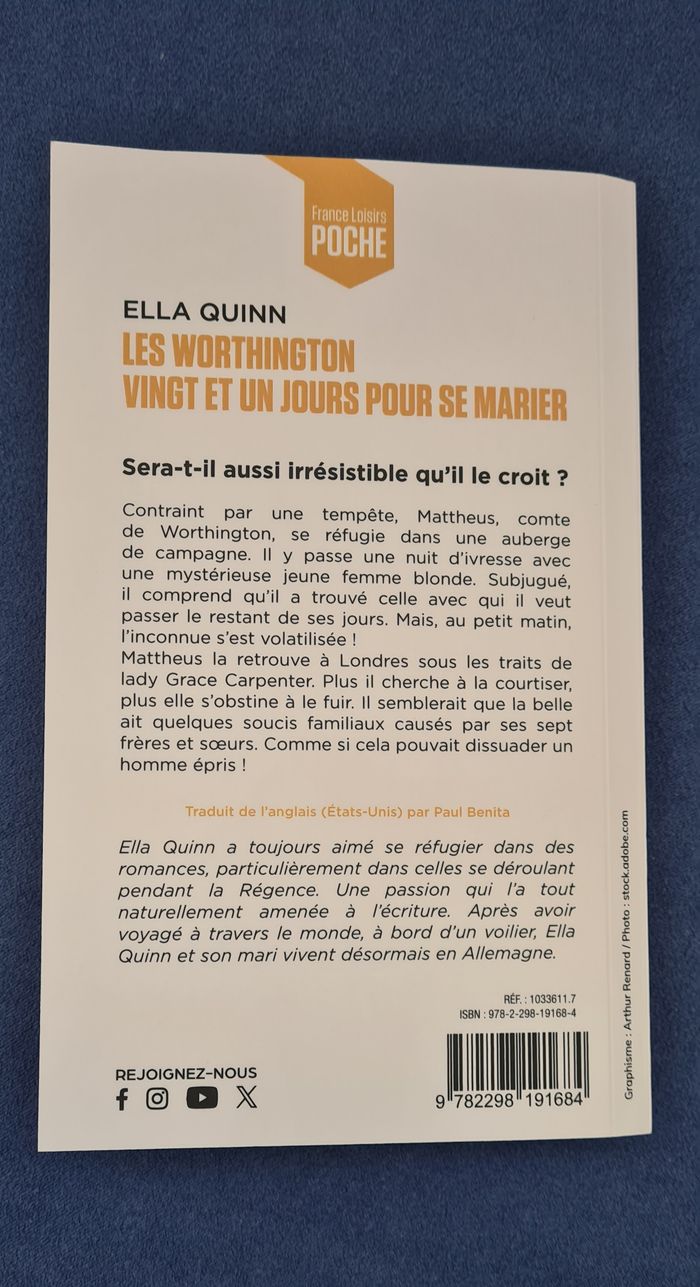 France Loisirs
POCHE

ELLA QUINN
LES WORTHINGTON
VINGT ET UN JOURS POUR SE MARIER

Sera-t-il aussi irrésistible qu'il le croit ?

Contraint par une tempête, Mattheus, comte de Worthington, se réfugie dans une auberge de campagne. Il y passe une nuit d'ivresse avec une mystérieuse jeune femme blonde. Subjugué, il comprend qu'il a trouvé celle avec qui il veut passer le restant de ses jours. Mais, au petit matin, l'inconnue s'est volatilisée !
Mattheus la retrouve à Londres sous les traits de lady Grace Carpenter. Plus il cherche à la courtiser, plus elle s'obstine à le fuir. Il semblerait que la belle ait quelques soucis familiaux causés par ses sept frères et sœurs. Comme si cela pouvait dissuader un homme épris !

Traduit de l'anglais (États-Unis) par Paul Benita

Ella Quinn a toujours aimé se réfugier dans des romances, particulièrement dans celles se déroulant pendant la Régence. Une passion qui l'a tout naturellement amenée à l'écriture. Après avoir voyagé à travers le monde, à bord d'un voilier, Ella Quinn et son mari vivent désormais en Allemagne.

RÉF. : 1033611.7
ISBN : 978-2-298-19168-4

REJOIGNEZ-NOUS

9 782298 191684

Graphisme : Arthur Renard / Photo : stock.adobe.com